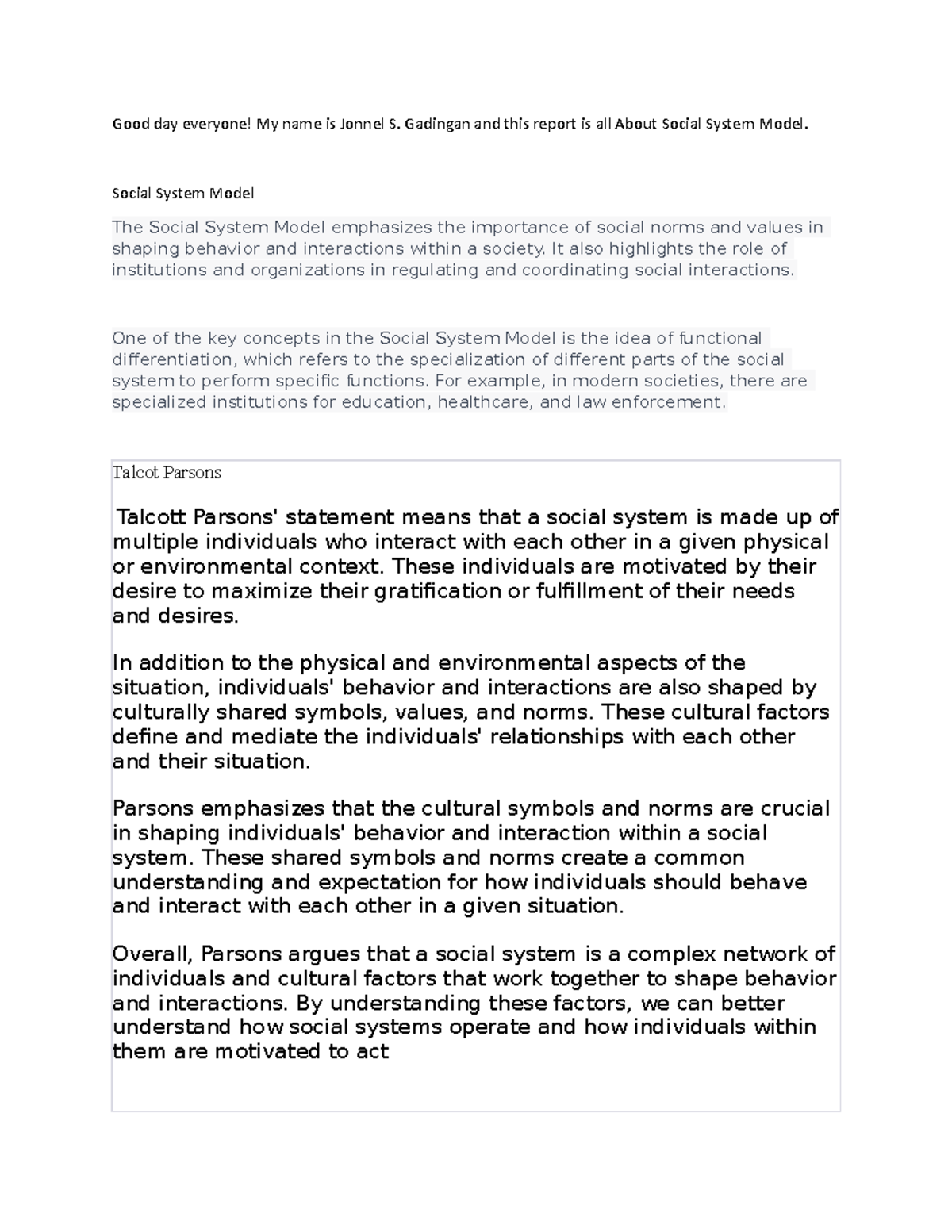 Good day everyone! My name is Jonnel S. Gadingan and this report is all About Social System Model.

Social System Model

The Social System Model emphasizes the importance of social norms and values in shaping behavior and interactions within a society. It also highlights the role of institutions and organizations in regulating and coordinating social interactions.

One of the key concepts in the Social System Model is the idea of functional differentiation, which refers to the specialization of different parts of the social system to perform specific functions. For example, in modern societies, there are specialized institutions for education, healthcare, and law enforcement.

Talcot Parsons

Talcott Parsons' statement means that a social system is made up of multiple individuals who interact with each other in a given physical or environmental context. These individuals are motivated by their desire to maximize their gratification or fulfillment of their needs and desires.

In addition to the physical and environmental aspects of the situation, individuals' behavior and interactions are also shaped by culturally shared symbols, values, and norms. These cultural factors define and mediate the individuals' relationships with each other and their situation.

Parsons emphasizes that the cultural symbols and norms are crucial in shaping individuals' behavior and interaction within a social system. These shared symbols and norms create a common understanding and expectation for how individuals should behave and interact with each other in a given situation.

Overall, Parsons argues that a social system is a complex network of individuals and cultural factors that work together to shape behavior and interactions. By understanding these factors, we can better understand how social systems operate and how individuals within them are motivated to act